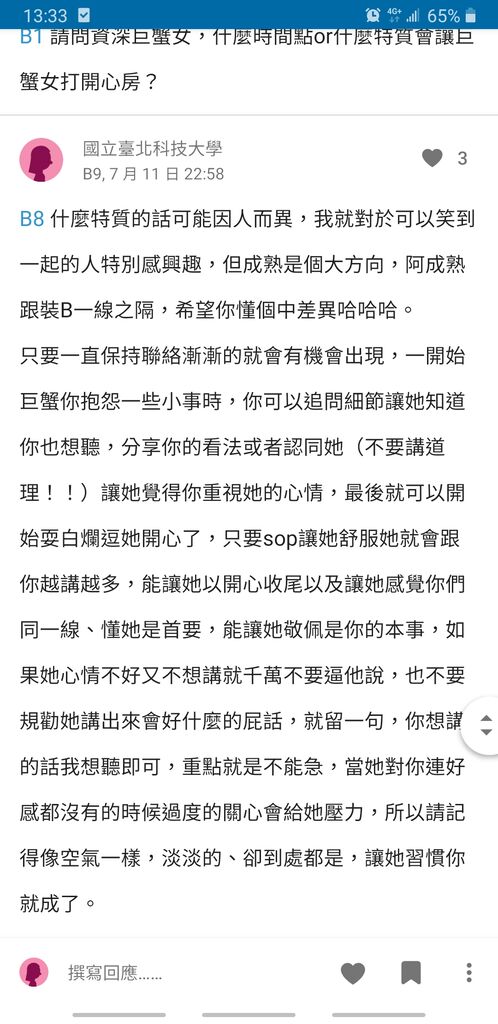 13:33 4G+ 65%

B1 請問資深巨蟹女，什麼時間點or什麼特質會讓巨蟹女打開心房？

國立臺北科技大學
B9, 7 月 11 日 22:58

3

B8 什麼特質的話可能因人而異，我就對於可以笑到一起的人特別感興趣，但成熟是個大方向，阿成熟跟裝B一線之隔，希望你懂個中差異哈哈哈。
只要一直保持聯絡漸漸的就會有機會出現，一開始巨蟹你抱怨一些小事時，你可以追問細節讓她知道你也想聽，分享你的看法或者認同她（不要講道理！！）讓她覺得你重視她的心情，最後就可以開始耍白爛逗她開心了，只要sop讓她舒服她就會跟你越講越多，能讓她以開心收尾以及讓她感覺你們同一線、懂她是首要，能讓她敬佩是你的本事，如果她心情不好又不想講就千萬不要逼他說，也不要規勸她講出來會好什麼的屁話，就留一句，你想講的話我想聽即可，重點就是不能急，當她對你連好感都沒有的時候過度的關心會給她壓力，所以請記得像空氣一樣，淡淡的、卻到處都是，讓她習慣你就成了。

撰寫回應......